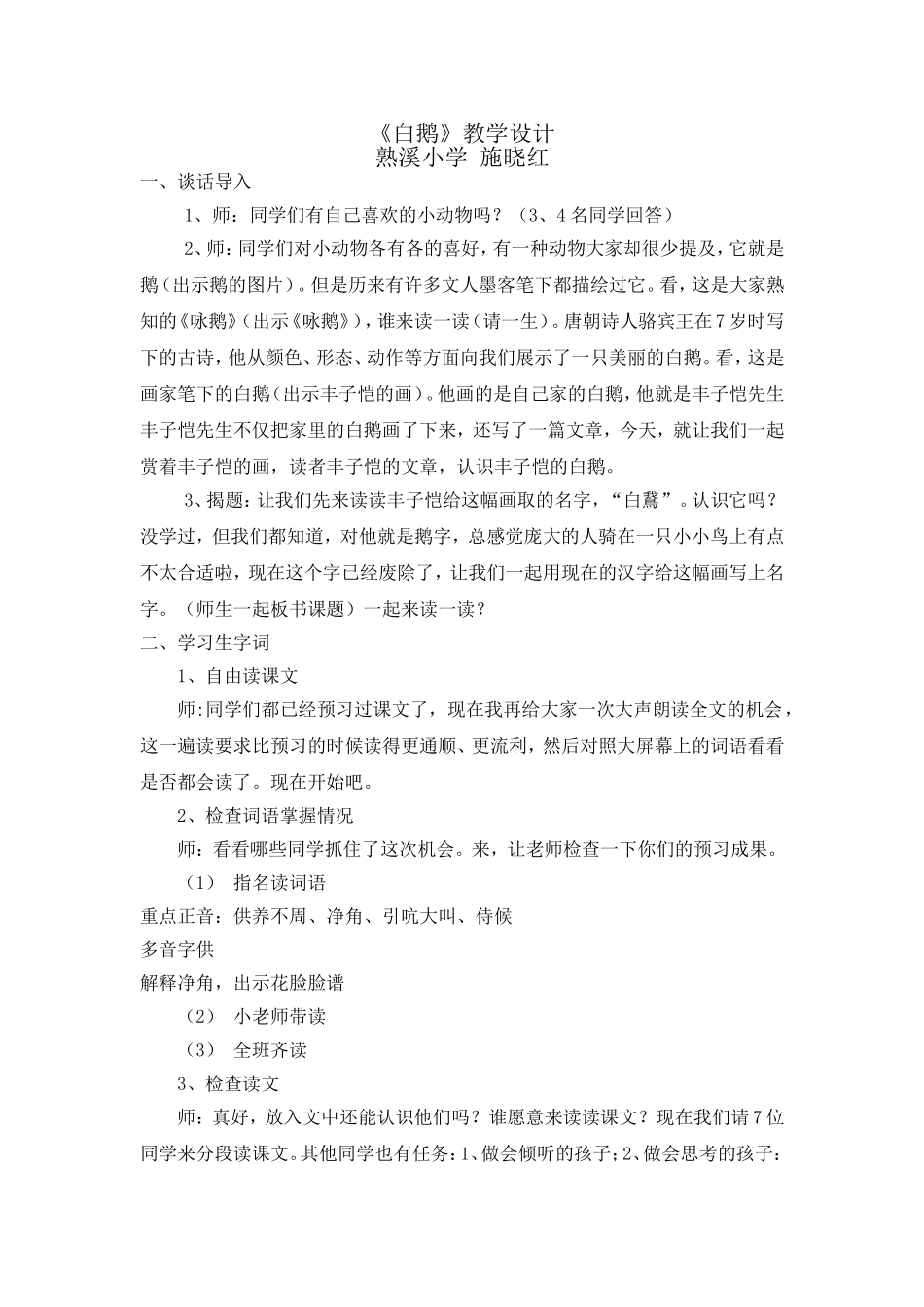 《白鹅》教学设计
熟溪小学 施晓红

一、谈话导入

1、师：同学们有自己喜欢的小动物吗？（3、4名同学回答）

2、师：同学们对小动物各有各的喜好，有一种动物大家却很少提及，它就是鹅（出示鹅的图片）。但是历来有许多文人墨客笔下都描绘过它。看，这是大家熟知的《咏鹅》（出示《咏鹅》），谁来读一读（请一生）。唐朝诗人骆宾王在7岁时写下的古诗，他从颜色、形态、动作等方面向我们展示了一只美丽的白鹅。看，这是画家笔下的白鹅（出示丰子恺的画）。他画的是自己家的白鹅，他就是丰子恺先生丰子恺先生不仅把家里的白鹅画了下来，还写了一篇文章，今天，就让我们一起赏着丰子恺的画，读者丰子恺的文章，认识丰子恺的白鹅。

3、揭题：让我们先来读读丰子恺给这幅画取的名字，“白鵞”。认识它吗？没学过，但我们都知道，对他就是鹅字，总感觉庞大的人骑在一只小小鸟上有点不太合适啦，现在这个字已经废除了，让我们一起用现在的汉字给这幅画写上名字。（师生一起板书课题）一起来读一读？

二、学习生字词

1、自由读课文

师:同学们都已经预习过课文了，现在我再给大家一次大声朗读全文的机会，这一遍读要求比预习的时候读得更通顺、更流利，然后对照大屏幕上的词语看看是否都会读了。现在开始吧。

2、检查词语掌握情况

师：看看哪些同学抓住了这次机会。来，让老师检查一下你们的预习成果。

（1） 指名读词语

重点正音：供养不周、净角、引吭大叫、侍候

多音字供

解释净角，出示花脸脸谱

（2） 小老师带读

（3） 全班齐读

3、检查读文

师：真好，放入文中还能认识他们吗？谁愿意来读读课文？现在我们请7位同学来分段读课文。其他同学也有任务：1、做会倾听的孩子；2、做会思考的孩子：